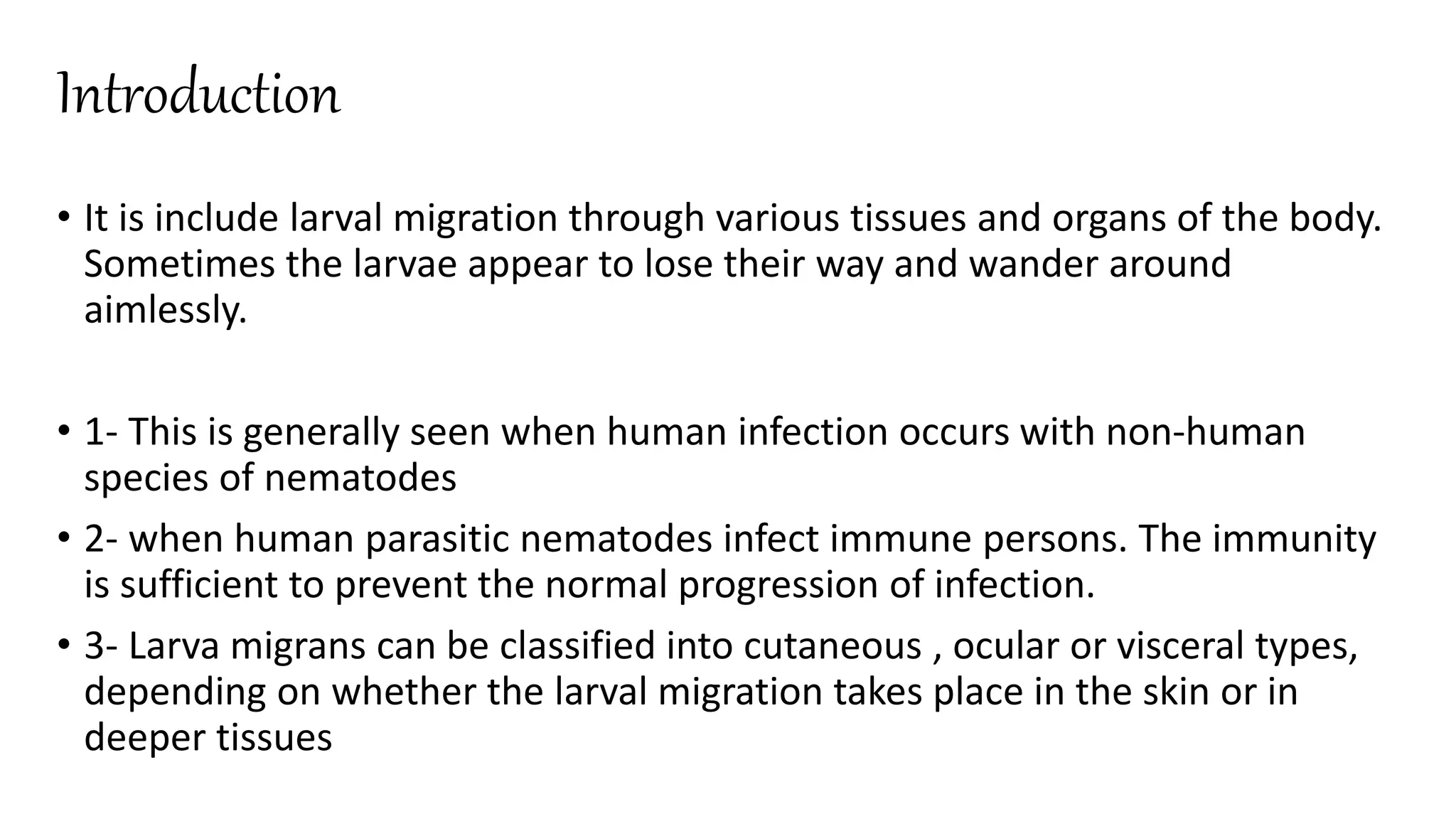 Introduction

• It is include larval migration through various tissues and organs of the body. Sometimes the larvae appear to lose their way and wander around aimlessly.

• 1- This is generally seen when human infection occurs with non-human species of nematodes

• 2- when human parasitic nematodes infect immune persons. The immunity is sufficient to prevent the normal progression of infection.

• 3- Larva migrans can be classified into cutaneous , ocular or visceral types, depending on whether the larval migration takes place in the skin or in deeper tissues